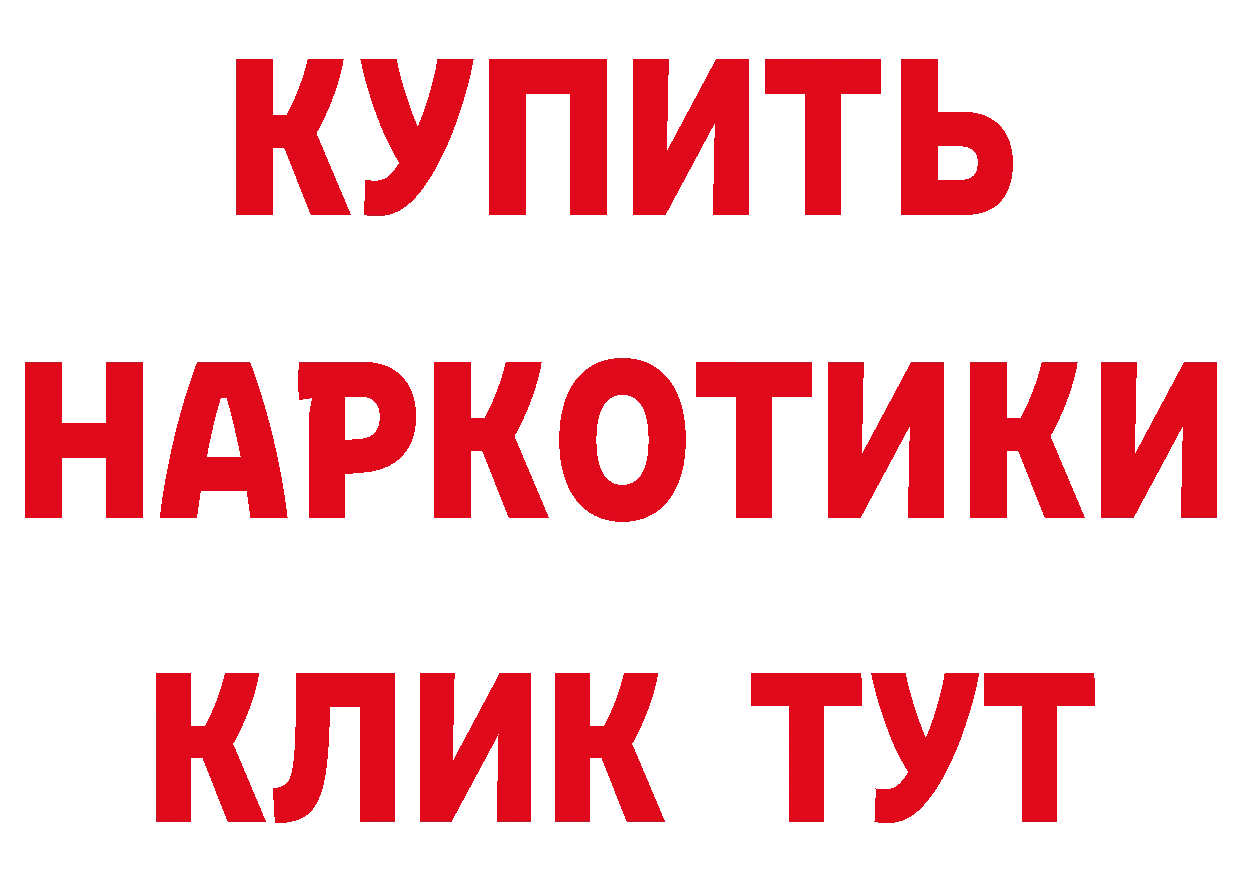 КУПИТЬ НАРКОТИКИ КЛИК ТУТ